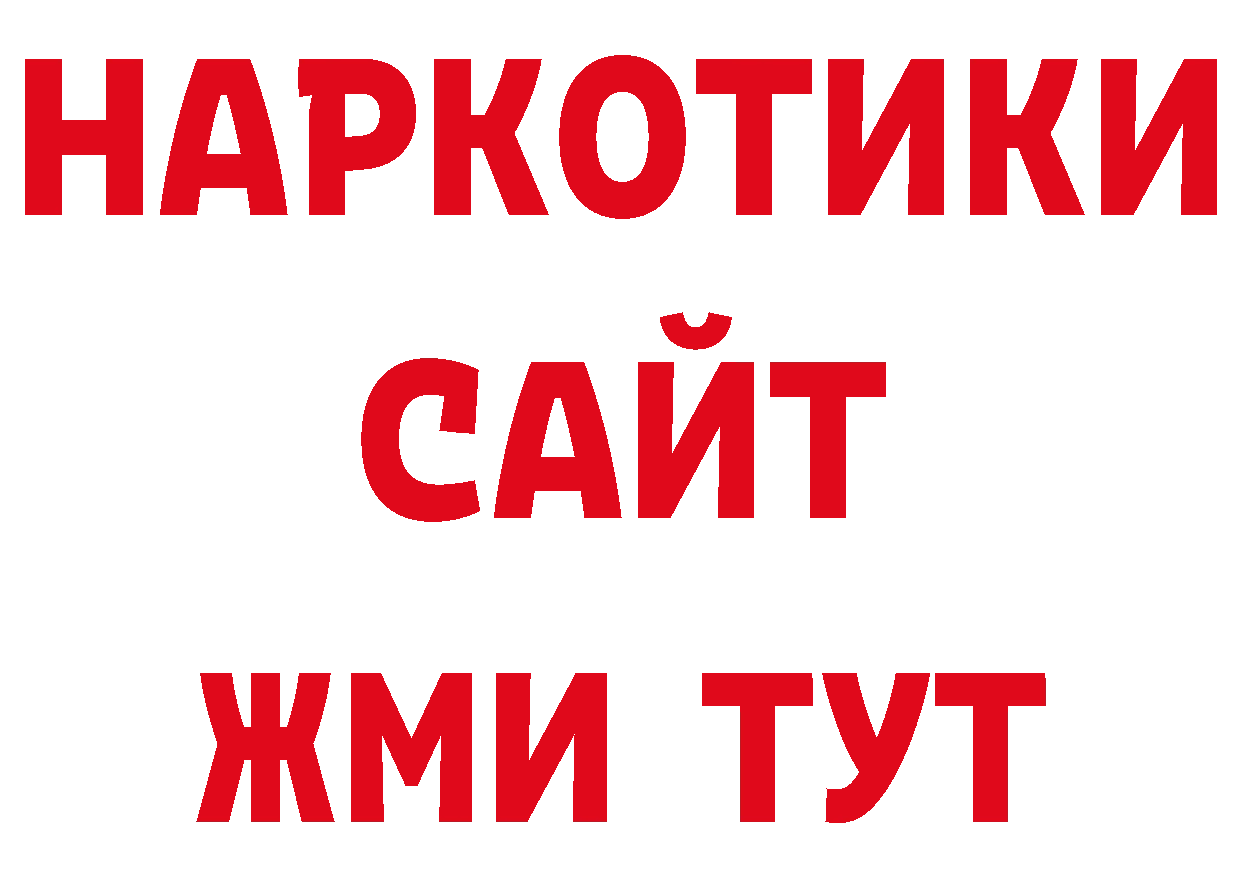 НАРКОТИКИ
САЙТ
ЖМИ ТУТ